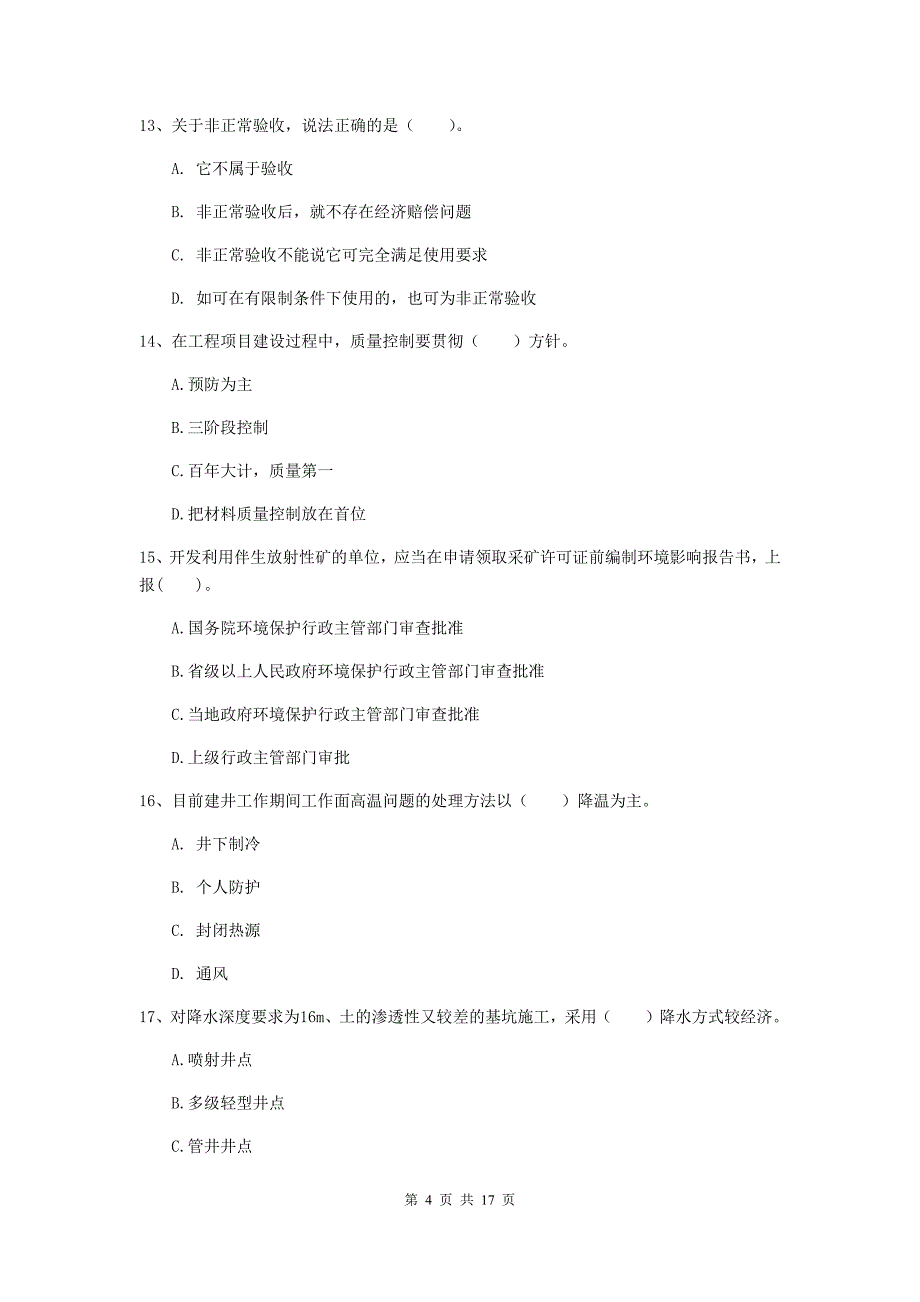 13、关于非正常验收，说法正确的是（　　）。

A. 它不属于验收

B. 非正常验收后，就不存在经济赔偿问题

C. 非正常验收不能说它可完全满足使用要求

D. 如可在有限制条件下使用的，也可为非正常验收

14、在工程项目建设过程中，质量控制要贯彻（　　）方针。

A.预防为主

B.三阶段控制

C.百年大计，质量第一

D.把材料质量控制放在首位

15、开发利用伴生放射性矿的单位，应当在申请领取采矿许可证前编制环境影响报告书，上报(　　)。

A.国务院环境保护行政主管部门审查批准

B.省级以上人民政府环境保护行政主管部门审查批准

C.当地政府环境保护行政主管部门审查批准

D.上级行政主管部门审批

16、目前建井工作期间工作面高温问题的处理方法以（　　）降温为主。

A. 井下制冷

B. 个人防护

C. 封闭热源

D. 通风

17、对降水深度要求为16m、土的渗透性又较差的基坑施工，采用（　　）降水方式较经济。

A.喷射井点

B.多级轻型井点

C.管井井点

第 4 页 共 17 页